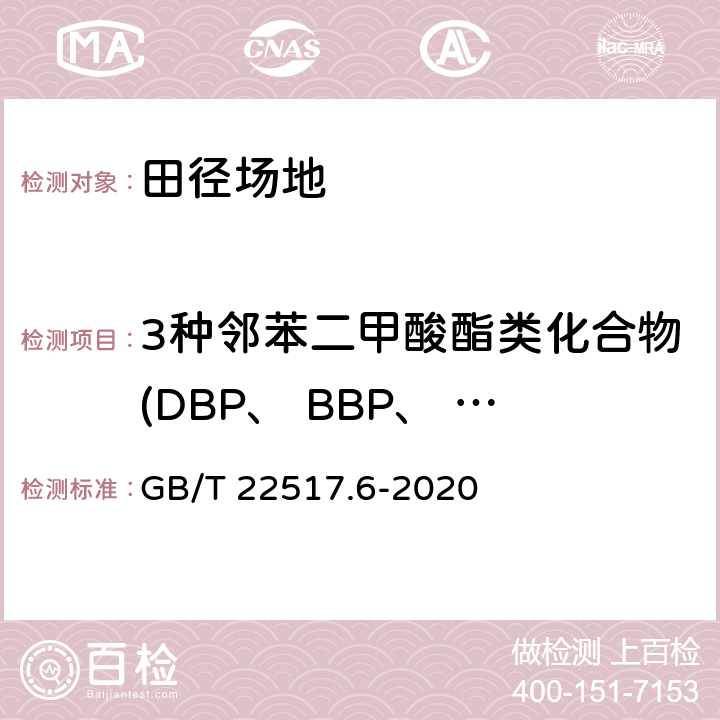 MA CNAS AC ilac-MRA

检测对象：田径场地

检测项目：3种邻苯二甲酸酯类化合物(DBP、 BBP、 …

检测标准：GB/T 22517.6-2020

百检
Baijiantest.com

做检测 上百检
400-151-7153